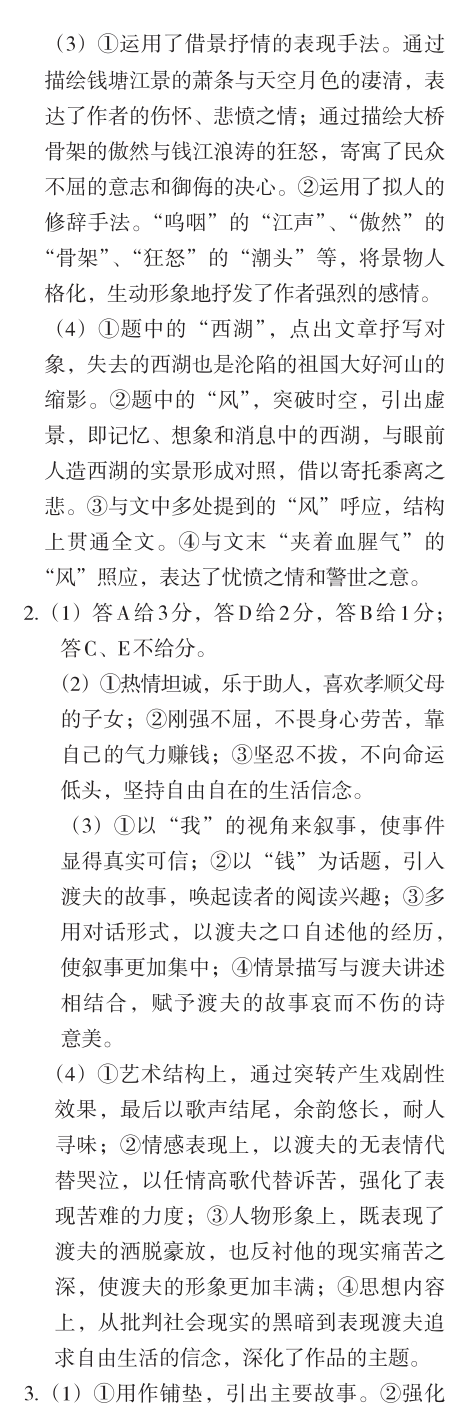 （3）①运用了借景抒情的表现手法。通过描绘钱塘江景的萧条与天空月色的凄清，表达了作者的伤怀、悲愤之情；通过描绘大桥骨架的傲然与钱江浪涛的狂怒，寄寓了民众不屈的意志和御侮的决心。②运用了拟人的修辞手法。“呜咽”的“江声”、“傲然”的“骨架”、“狂怒”的“潮头”等，将景物人格化，生动形象地抒发了作者强烈的感情。

（4）①题中的“西湖”，点出文章抒写对象，失去的西湖也是沦陷的祖国大好河山的缩影。②题中的“风”，突破时空，引出虚景，即记忆、想象和消息中的西湖，与眼前人造西湖的实景形成对照，借以寄托黍离之悲。③与文中多处提到的“风”呼应，结构上贯通全文。④与文末“夹着血腥气”的“风”照应，表达了忧愤之情和警世之意。

2.（1）答A给3分，答D给2分，答B给1分；答C、E不给分。

（2）①热情坦诚，乐于助人，喜欢孝顺父母的子女；②刚强不屈，不畏身心劳苦，靠自己的气力赚钱；③坚忍不拔，不向命运低头，坚持自由自在的生活信念。

（3）①以“我”的视角来叙事，使事件显得真实可信；②以“钱”为话题，引入渡夫的故事，唤起读者的阅读兴趣；③多用对话形式，以渡夫之口自述他的经历，使叙事更加集中；④情景描写与渡夫讲述相结合，赋予渡夫的故事哀而不伤的诗意美。

（4）①艺术结构上，通过突转产生戏剧性效果，最后以歌声结尾，余韵悠长，耐人寻味；②情感表现上，以渡夫的无表情代替哭泣，以任情高歌代替诉苦，强化了表现苦难的力度；③人物形象上，既表现了渡夫的洒脱豪放，也反衬他的现实痛苦之深，使渡夫的形象更加丰满；④思想内容上，从批判社会现实的黑暗到表现渡夫追求自由生活的信念，深化了作品的主题。

3.（1）①用作铺垫，引出主要故事。②强化